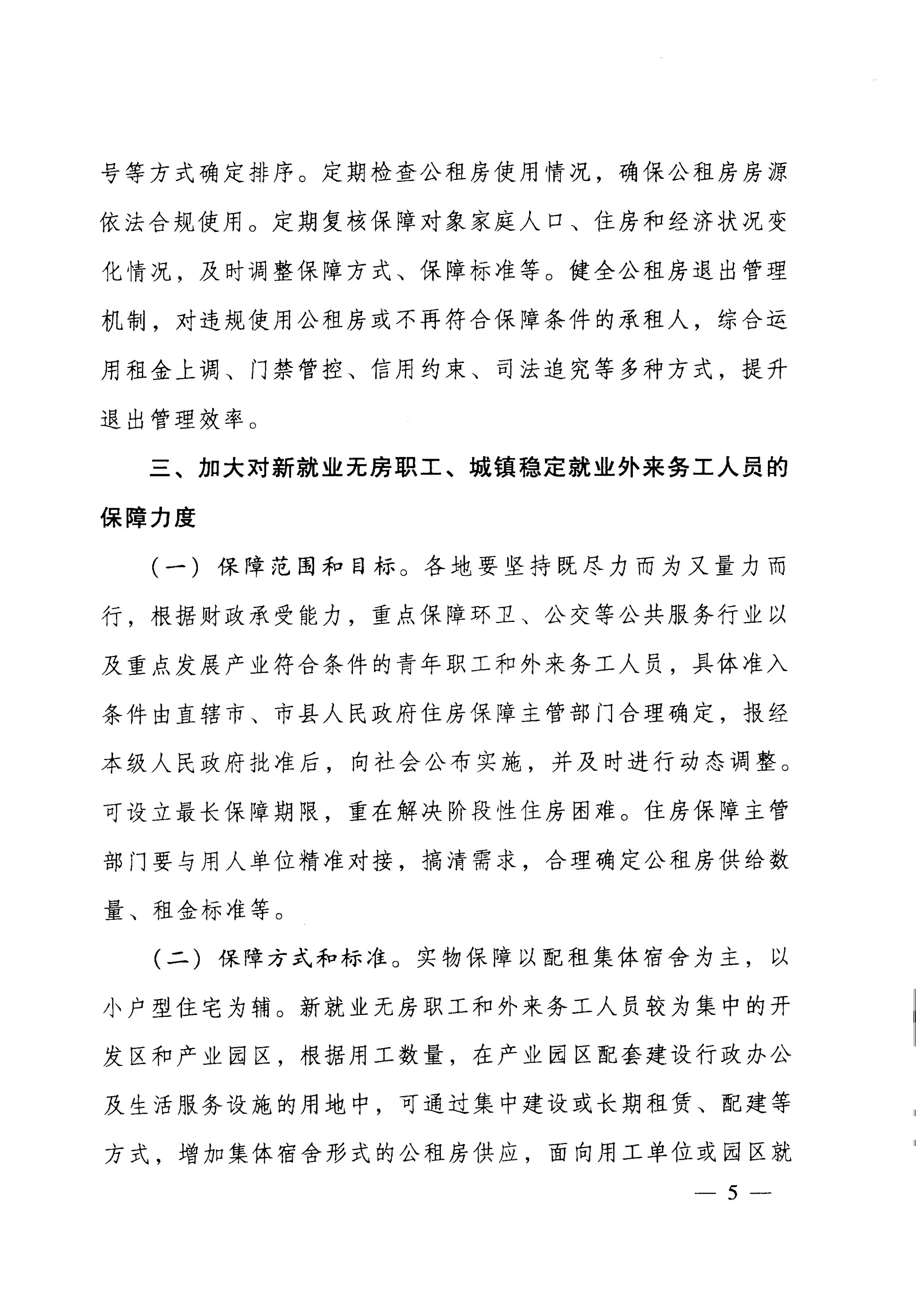 号等方式确定排序。定期检查公租房使用情况，确保公租房房源依法合规使用。定期复核保障对象家庭人口、住房和经济状况变化情况，及时调整保障方式、保障标准等。健全公租房退出管理机制，对违规使用公租房或不再符合保障条件的承租人，综合运用租金上调、门禁管控、信用约束、司法追究等多种方式，提升退出管理效率。

三、加大对新就业无房职工、城镇稳定就业外来务工人员的保障力度

（一）保障范围和目标。各地要坚持既尽力而为又量力而行，根据财政承受能力，重点保障环卫、公交等公共服务行业以及重点发展产业符合条件的青年职工和外来务工人员，具体准入条件由直辖市、市县人民政府住房保障主管部门合理确定，报经本级人民政府批准后，向社会公布实施，并及时进行动态调整。可设立最长保障期限，重在解决阶段性住房困难。住房保障主管部门要与用人单位精准对接，搞清需求，合理确定公租房供给数量、租金标准等。

（二）保障方式和标准。实物保障以配租集体宿舍为主，以小户型住宅为辅。新就业无房职工和外来务工人员较为集中的开发区和产业园区，根据用工数量，在产业园区配套建设行政办公及生活服务设施的用地中，可通过集中建设或长期租赁、配建等方式，增加集体宿舍形式的公租房供应，面向用工单位或园区就

— 5 —